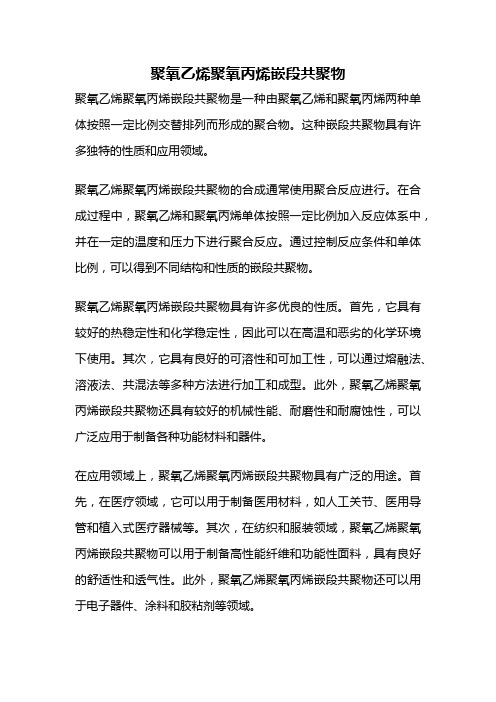 聚氧乙烯聚氧丙烯嵌段共聚物

聚氧乙烯聚氧丙烯嵌段共聚物是一种由聚氧乙烯和聚氧丙烯两种单体按照一定比例交替排列而形成的聚合物。这种嵌段共聚物具有许多独特的性质和应用领域。

聚氧乙烯聚氧丙烯嵌段共聚物的合成通常使用聚合反应进行。在合成过程中，聚氧乙烯和聚氧丙烯单体按照一定比例加入反应体系中，并在一定的温度和压力下进行聚合反应。通过控制反应条件和单体比例，可以得到不同结构和性质的嵌段共聚物。

聚氧乙烯聚氧丙烯嵌段共聚物具有许多优良的性质。首先，它具有较好的热稳定性和化学稳定性，因此可以在高温和恶劣的化学环境下使用。其次，它具有良好的可溶性和可加工性，可以通过熔融法、溶液法、共混法等多种方法进行加工和成型。此外，聚氧乙烯聚氧丙烯嵌段共聚物还具有较好的机械性能、耐磨性和耐腐蚀性，可以广泛应用于制备各种功能材料和器件。

在应用领域上，聚氧乙烯聚氧丙烯嵌段共聚物具有广泛的用途。首先，在医疗领域，它可以用于制备医用材料，如人工关节、医用导管和植入式医疗器械等。其次，在纺织和服装领域，聚氧乙烯聚氧丙烯嵌段共聚物可以用于制备高性能纤维和功能性面料，具有良好的舒适性和透气性。此外，聚氧乙烯聚氧丙烯嵌段共聚物还可以用于电子器件、涂料和胶粘剂等领域。